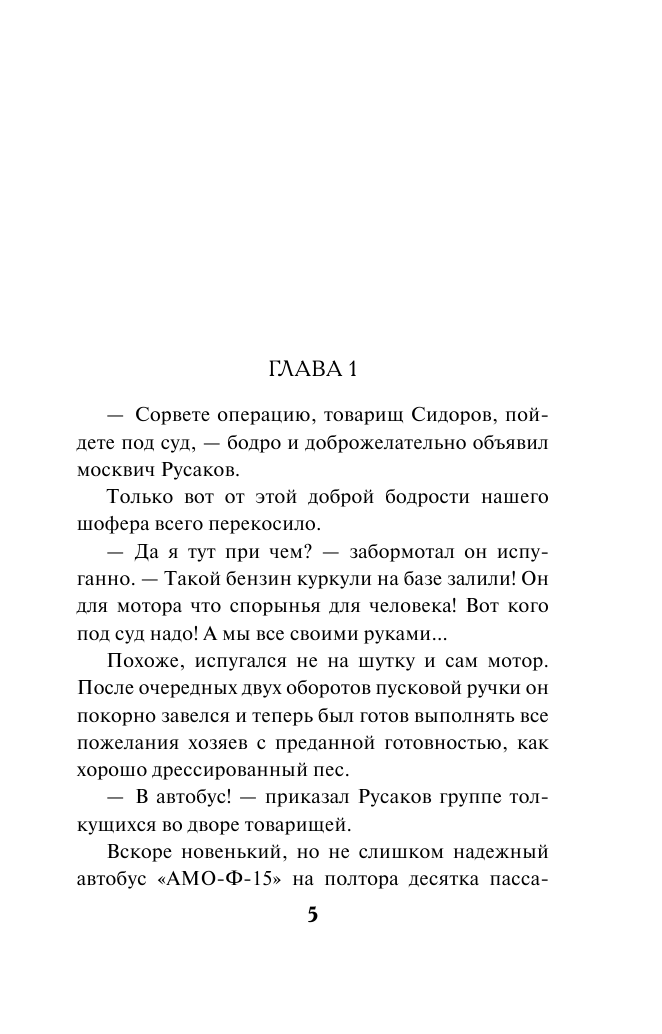 ГЛАВА 1

— Сорвете операцию, товарищ Сидоров, пойдете под суд, — бодро и доброжелательно объявил москвич Русаков.

Только вот от этой доброй бодрости нашего шофера всего перекосило.

— Да я тут при чем? — забормотал он испуганно. — Такой бензин куркули на базе залили! Он для мотора что спорынья для человека! Вот кого под суд надо! А мы все своими руками...

Похоже, испугался не на шутку и сам мотор. После очередных двух оборотов пусковой ручки он покорно завелся и теперь был готов выполнять все пожелания хозяев с преданной готовностью, как хорошо дрессированный пес.

— В автобус! — приказал Русаков группе толкущихся во дворе товарищей.

Вскоре новенький, но не слишком надежный автобус «АМО-Ф-15» на полтора десятка пасса-

5